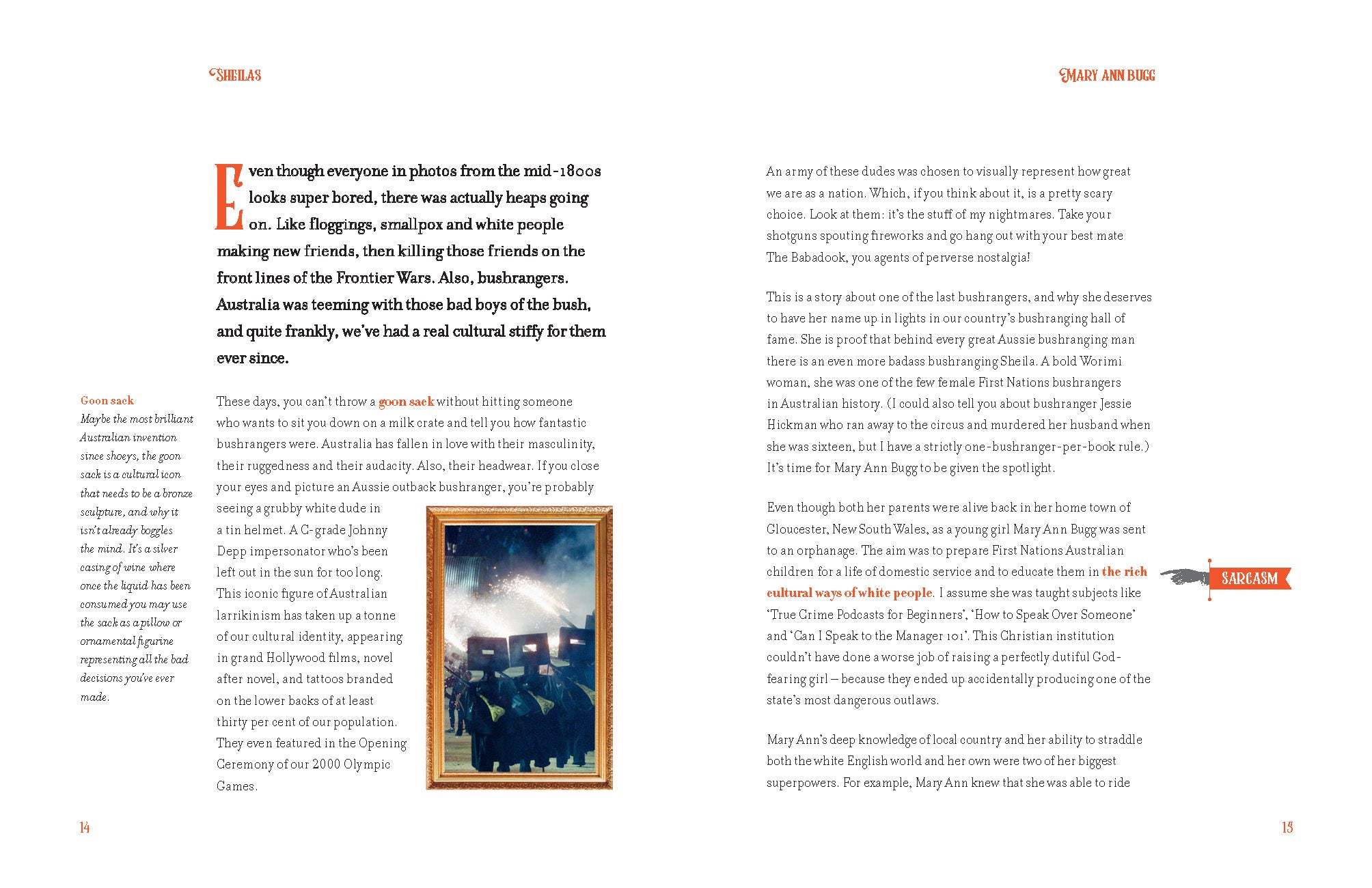 SHEILAS

Even though everyone in photos from the mid-1800s looks super bored, there was actually heaps going on. Like floggings, smallpox and white people making new friends, then killing those friends on the front lines of the Frontier Wars. Also, bushrangers. Australia was teeming with those bad boys of the bush, and quite frankly, we've had a real cultural stiffy for them ever since.

Goon sack
Maybe the most brilliant Australian invention since shoeys, the goon sack is a cultural icon that needs to be a bronze sculpture, and why it isn't already boggles the mind. It's a silver casing of wine where once the liquid has been consumed you may use the sack as a pillow or ornamental figurine representing all the bad decisions you've ever made.

These days, you can't throw a goon sack without hitting someone who wants to sit you down on a milk crate and tell you how fantastic bushrangers were. Australia has fallen in love with their masculinity, their ruggedness and their audacity. Also, their headwear. If you close your eyes and picture an Aussie outback bushranger, you're probably seeing a grubby white dude in a tin helmet. A C-grade Johnny Depp impersonator who's been left out in the sun for too long. This iconic figure of Australian larrikinism has taken up a tonne of our cultural identity, appearing in grand Hollywood films, novel after novel, and tattoos branded on the lower backs of at least thirty per cent of our population. They even featured in the Opening Ceremony of our 2000 Olympic Games.

14

MARY ANN BUGG

An army of these dudes was chosen to visually represent how great we are as a nation. Which, if you think about it, is a pretty scary choice. Look at them: it's the stuff of my nightmares. Take your shotguns spouting fireworks and go hang out with your best mate The Babadook, you agents of perverse nostalgia!

This is a story about one of the last bushrangers, and why she deserves to have her name up in lights in our country's bushranging hall of fame. She is proof that behind every great Aussie bushranging man there is an even more badass bushranging Sheila. A bold Worimi woman, she was one of the few female First Nations bushrangers in Australian history. (I could also tell you about bushranger Jessie Hickman who ran away to the circus and murdered her husband when she was sixteen, but I have a strictly one-bushranger-per-book rule.) It's time for Mary Ann Bugg to be given the spotlight.

Even though both her parents were alive back in her home town of Gloucester, New South Wales, as a young girl Mary Ann Bugg was sent to an orphanage. The aim was to prepare First Nations Australian children for a life of domestic service and to educate them in the rich cultural ways of white people. I assume she was taught subjects like 'True Crime Podcasts for Beginners', 'How to Speak Over Someone' and 'Can I Speak to the Manager 101'. This Christian institution couldn't have done a worse job of raising a perfectly dutiful God-fearing girl – because they ended up accidentally producing one of the state's most dangerous outlaws.

SARCASM

Mary Ann's deep knowledge of local country and her ability to straddle both the white English world and her own were two of her biggest superpowers. For example, Mary Ann knew that she was able to ride

15